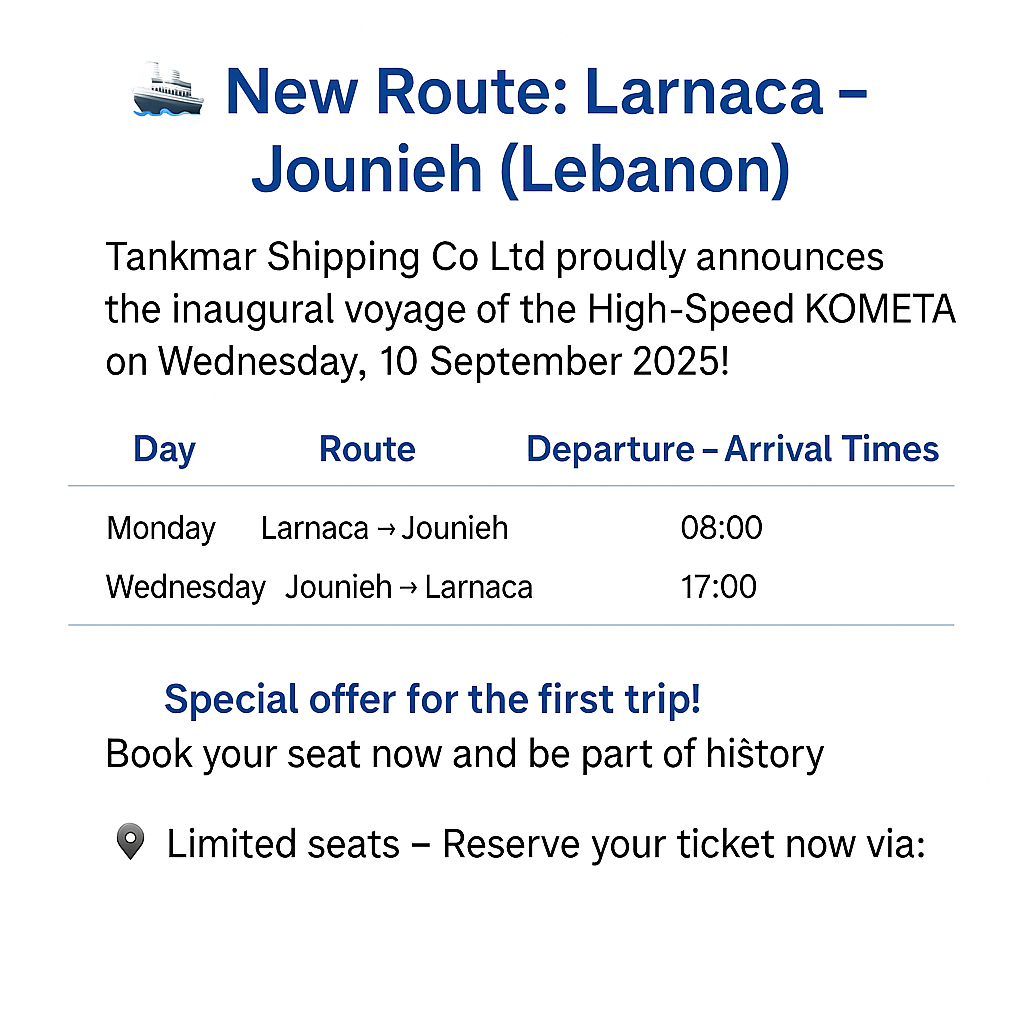 New Route: Larnaca – Jounieh (Lebanon)

Tankmar Shipping Co Ltd proudly announces the inaugural voyage of the High-Speed KOMETA on Wednesday, 10 September 2025!

| Day | Route | Departure – Arrival Times |
|---|---|---|
| Monday | Larnaca → Jounieh | 08:00 |
| Wednesday | Jounieh → Larnaca | 17:00 |

Special offer for the first trip!
Book your seat now and be part of hiŝtory

Limited seats – Reserve your ticket now via: